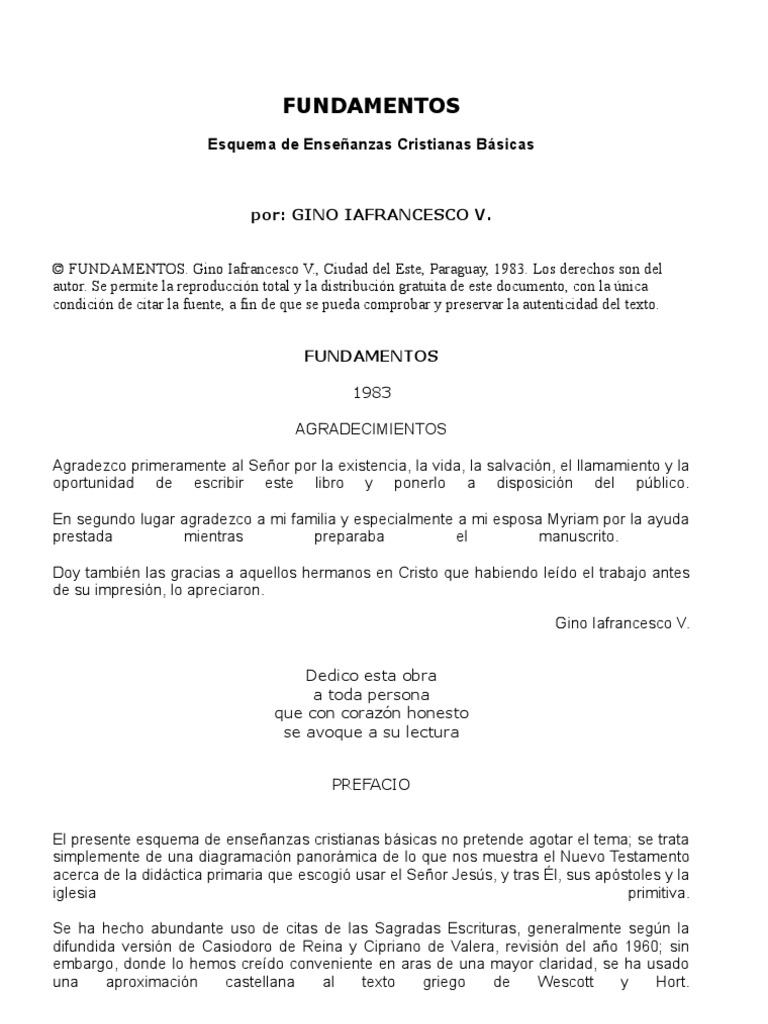 FUNDAMENTOS

Esquema de Enseñanzas Cristianas Básicas

por: GINO IAFRANCESCO V.

© FUNDAMENTOS. Gino Iafrancesco V., Ciudad del Este, Paraguay, 1983. Los derechos son del autor. Se permite la reproducción total y la distribución gratuita de este documento, con la única condición de citar la fuente, a fin de que se pueda comprobar y preservar la autenticidad del texto.

FUNDAMENTOS

1983

AGRADECIMIENTOS

Agradezco primeramente al Señor por la existencia, la vida, la salvación, el llamamiento y la oportunidad de escribir este libro y ponerlo a disposición del público.

En segundo lugar agradezco a mi familia y especialmente a mi esposa Myriam por la ayuda prestada mientras preparaba el manuscrito.

Doy también las gracias a aquellos hermanos en Cristo que habiendo leído el trabajo antes de su impresión, lo apreciaron.

Gino Iafrancesco V.

Dedico esta obra
a toda persona
que con corazón honesto
se avoque a su lectura

PREFACIO

El presente esquema de enseñanzas cristianas básicas no pretende agotar el tema; se trata simplemente de una diagramación panorámica de lo que nos muestra el Nuevo Testamento acerca de la didáctica primaria que escogió usar el Señor Jesús, y tras Él, sus apóstoles y la iglesia primitiva.

Se ha hecho abundante uso de citas de las Sagradas Escrituras, generalmente según la difundida versión de Casiodoro de Reina y Cipriano de Valera, revisión del año 1960; sin embargo, donde lo hemos creído conveniente en aras de una mayor claridad, se ha usado una aproximación castellana al texto griego de Wescott y Hort.